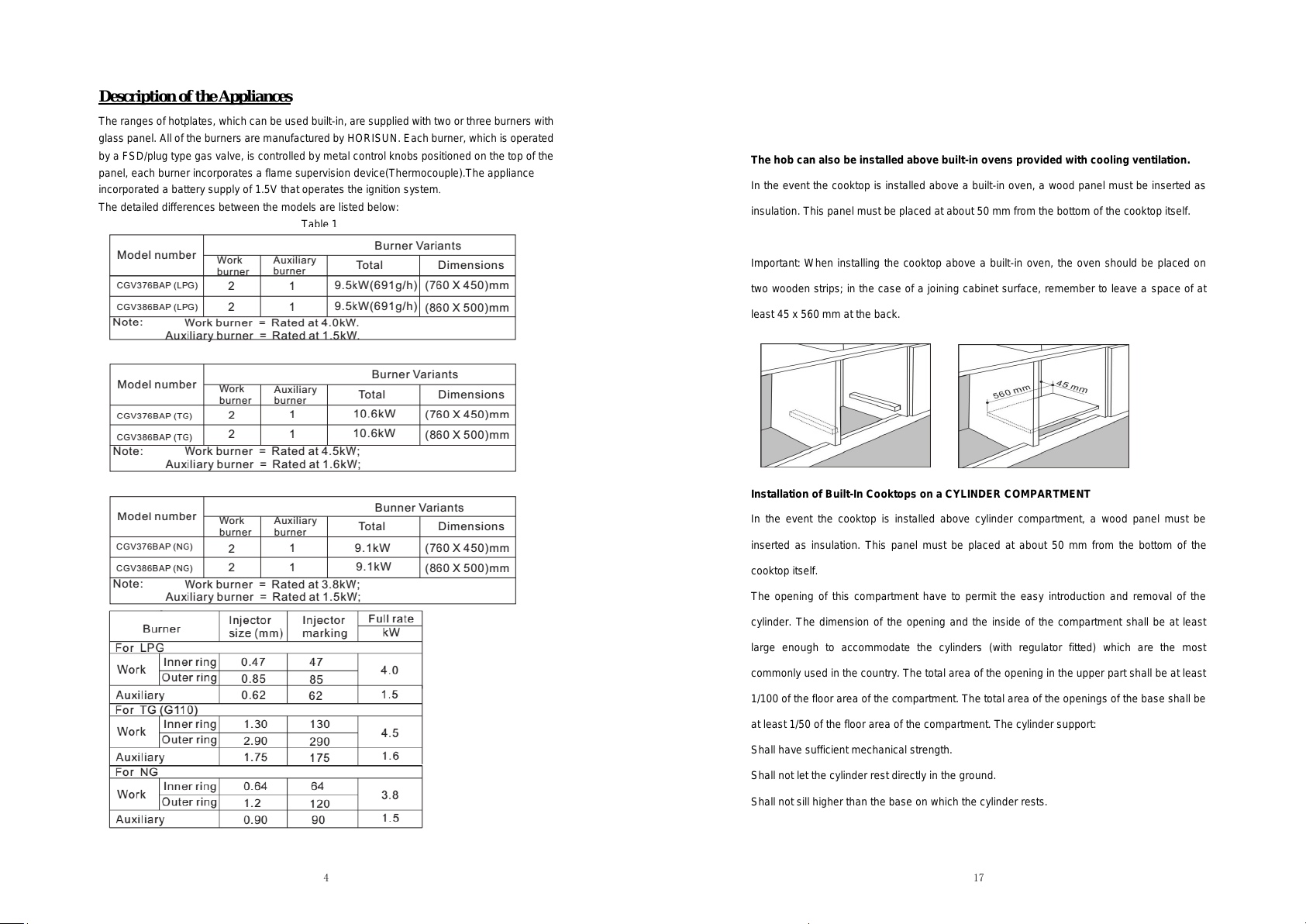 Description of the Appliances

The ranges of hotplates, which can be used built-in, are supplied with two or three burners with glass panel. All of the burners are manufactured by HORISUN. Each burner, which is operated by a FSD/plug type gas valve, is controlled by metal control knobs positioned on the top of the panel, each burner incorporates a flame supervision device(Thermocouple).The appliance incorporated a battery supply of 1.5V that operates the ignition system.

The detailed differences between the models are listed below:

Table 1

| Model number | Burner Variants | | | |
|---|---|---|---|---|
| | Work burner | Auxiliary burner | Total | Dimensions |
| CGV376BAP (LPG) | 2 | 1 | 9.5kW(691g/h) | (760 X 450)mm |
| CGV386BAP (LPG) | 2 | 1 | 9.5kW(691g/h) | (860 X 500)mm |
| Note: Work burner = Rated at 4.0kW. Auxiliary burner = Rated at 1.5kW. | | | | |

| Model number | Burner Variants | | | |
|---|---|---|---|---|
| | Work burner | Auxiliary burner | Total | Dimensions |
| CGV376BAP (TG) | 2 | 1 | 10.6kW | (760 X 450)mm |
| CGV386BAP (TG) | 2 | 1 | 10.6kW | (860 X 500)mm |
| Note: Work burner = Rated at 4.5kW; Auxiliary burner = Rated at 1.6kW; | | | | |

| Model number | Bunner Variants | | | |
|---|---|---|---|---|
| | Work burner | Auxiliary burner | Total | Dimensions |
| CGV376BAP (NG) | 2 | 1 | 9.1kW | (760 X 450)mm |
| CGV386BAP (NG) | 2 | 1 | 9.1kW | (860 X 500)mm |
| Note: Work burner = Rated at 3.8kW; Auxiliary burner = Rated at 1.5kW; | | | | |

| Burner | | Injector size (mm) | Injector marking | Full rate kW |
|---|---|---|---|---|
| For LPG | | | | |
| Work | Inner ring | 0.47 | 47 | 4.0 |
| | Outer ring | 0.85 | 85 | |
| Auxiliary | | 0.62 | 62 | 1.5 |
| For TG (G110) | | | | |
| Work | Inner ring | 1.30 | 130 | 4.5 |
| | Outer ring | 2.90 | 290 | |
| Auxiliary | | 1.75 | 175 | 1.6 |
| For NG | | | | |
| Work | Inner ring | 0.64 | 64 | 3.8 |
| | Outer ring | 1.2 | 120 | |
| Auxiliary | | 0.90 | 90 | 1.5 |

4

The hob can also be installed above built-in ovens provided with cooling ventilation.

In the event the cooktop is installed above a built-in oven, a wood panel must be inserted as insulation. This panel must be placed at about 50 mm from the bottom of the cooktop itself.

Important: When installing the cooktop above a built-in oven, the oven should be placed on two wooden strips; in the case of a joining cabinet surface, remember to leave a space of at least 45 x 560 mm at the back.

560 mm
45 mm

Installation of Built-In Cooktops on a CYLINDER COMPARTMENT

In the event the cooktop is installed above cylinder compartment, a wood panel must be inserted as insulation. This panel must be placed at about 50 mm from the bottom of the cooktop itself.

The opening of this compartment have to permit the easy introduction and removal of the cylinder. The dimension of the opening and the inside of the compartment shall be at least large enough to accommodate the cylinders (with regulator fitted) which are the most commonly used in the country. The total area of the opening in the upper part shall be at least 1/100 of the floor area of the compartment. The total area of the openings of the base shall be at least 1/50 of the floor area of the compartment. The cylinder support:

Shall have sufficient mechanical strength.

Shall not let the cylinder rest directly in the ground.

Shall not sill higher than the base on which the cylinder rests.

17